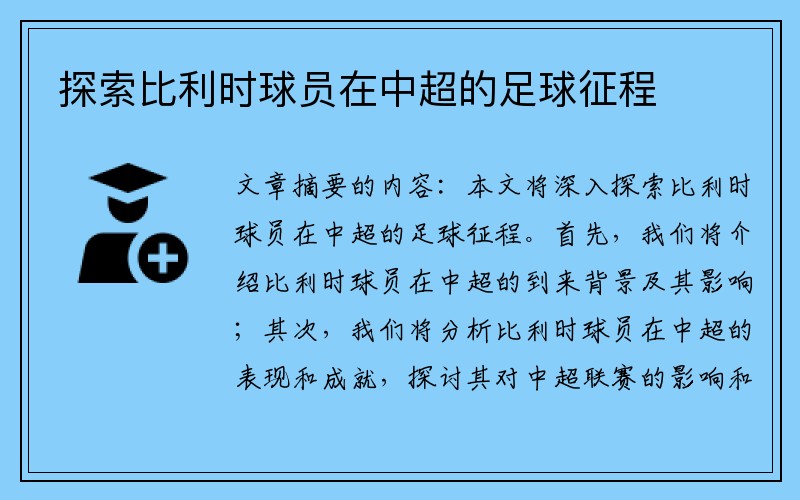 探索比利时球员在中超的足球征程

文章摘要的内容：本文将深入探索比利时球员在中超的足球征程。首先，我们将介绍比利时球员在中超的到来背景及其影响；其次，我们将分析比利时球员在中超的表现和成就，探讨其对中超联赛的影响和